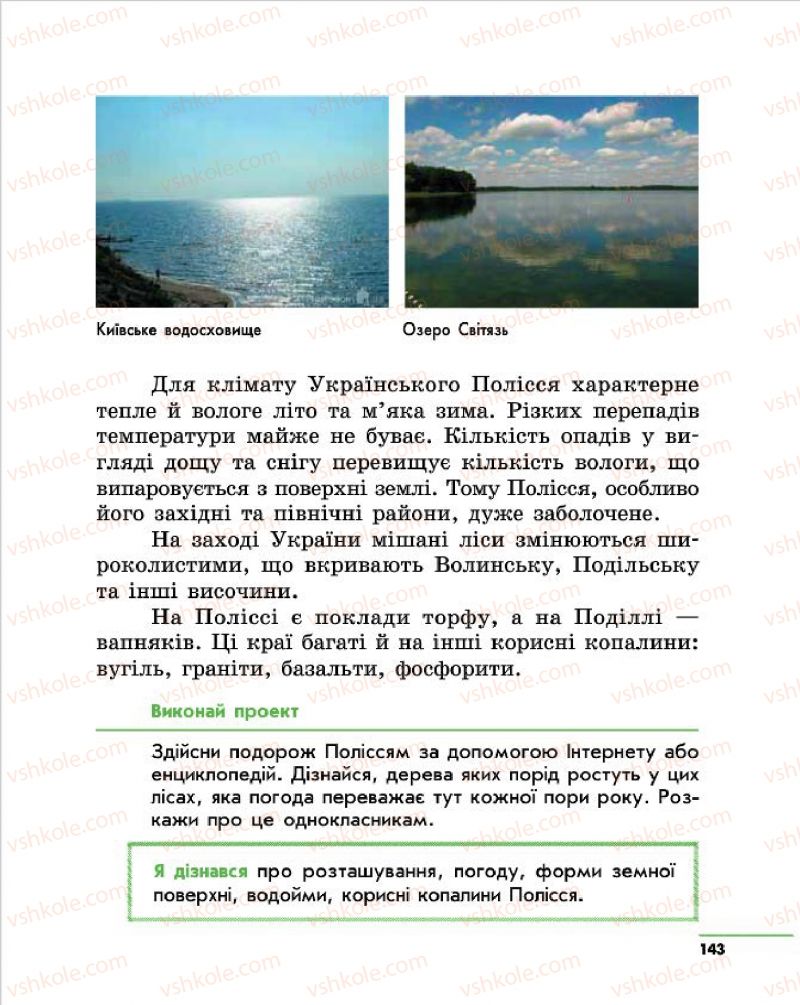 vshkole.com

Київське водосховище

Озеро Світязь

Для клімату Українського Полісся характерне тепле й вологе літо та м'яка зима. Різких перепадів температури майже не буває. Кількість опадів у вигляді дощу та снігу перевищує кількість вологи, що випаровується з поверхні землі. Тому Полісся, особливо його західні та північні райони, дуже заболочене.

На заході України мішані ліси змінюються широколистими, що вкривають Волинську, Подільську та інші височини.

На Поліссі є поклади торфу, а на Поділлі — вапняків. Ці краї багаті й на інші корисні копалини: вугіль, граніти, базальти, фосфорити.

Виконай проект

Здійсни подорож Поліссям за допомогою Інтернету або енциклопедій. Дізнайся, дерева яких порід ростуть у цих лісах, яка погода переважає тут кожної пори року. Розкажи про це однокласникам.

Я дізнався про розташування, погоду, форми земної поверхні, водойми, корисні копалини Полісся.

143